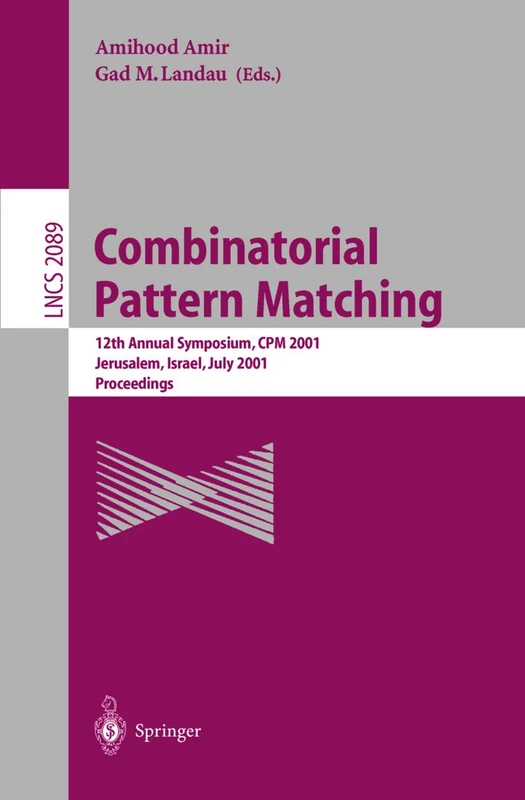 Amihood Amir
Gad M. Landau (Eds.)

LNCS 2089

Combinatorial Pattern Matching

12th Annual Symposium, CPM 2001
Jerusalem, Israel, July 2001
Proceedings

Springer